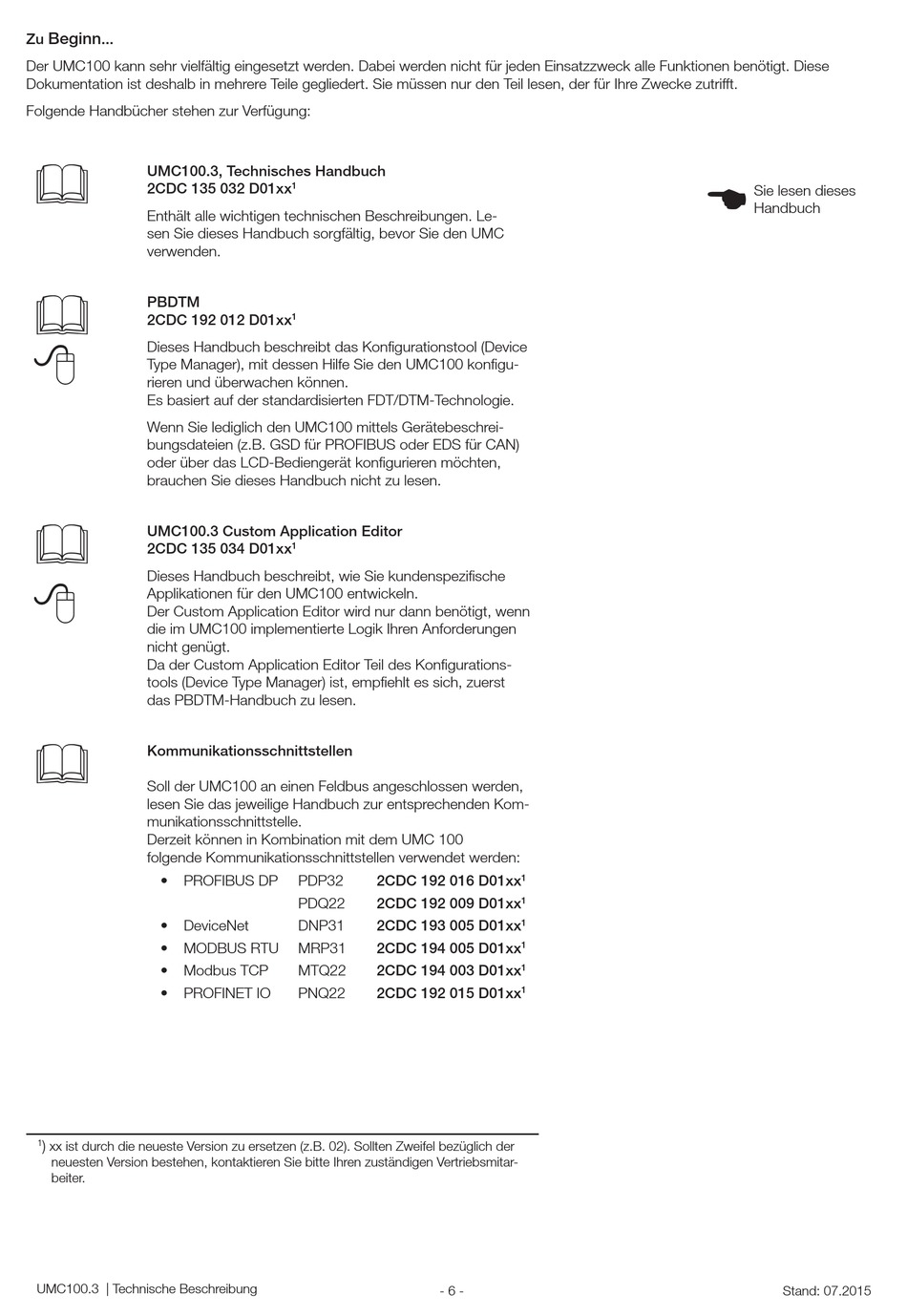 Zu Beginn...

Der UMC100 kann sehr vielfältig eingesetzt werden. Dabei werden nicht für jeden Einsatzzweck alle Funktionen benötigt. Diese Dokumentation ist deshalb in mehrere Teile gegliedert. Sie müssen nur den Teil lesen, der für Ihre Zwecke zutrifft.

Folgende Handbücher stehen zur Verfügung:

UMC100.3, Technisches Handbuch
2CDC 135 032 D01xx$^1$

Enthält alle wichtigen technischen Beschreibungen. Lesen Sie dieses Handbuch sorgfältig, bevor Sie den UMC verwenden.

Sie lesen dieses Handbuch

PBDTM
2CDC 192 012 D01xx$^1$

Dieses Handbuch beschreibt das Konfigurationstool (Device Type Manager), mit dessen Hilfe Sie den UMC100 konfigurieren und überwachen können.
Es basiert auf der standardisierten FDT/DTM-Technologie.

Wenn Sie lediglich den UMC100 mittels Gerätebeschreibungsdateien (z.B. GSD für PROFIBUS oder EDS für CAN) oder über das LCD-Bediengerät konfigurieren möchten, brauchen Sie dieses Handbuch nicht zu lesen.

UMC100.3 Custom Application Editor
2CDC 135 034 D01xx$^1$

Dieses Handbuch beschreibt, wie Sie kundenspezifische Applikationen für den UMC100 entwickeln.
Der Custom Application Editor wird nur dann benötigt, wenn die im UMC100 implementierte Logik Ihren Anforderungen nicht genügt.
Da der Custom Application Editor Teil des Konfigurationstools (Device Type Manager) ist, empfiehlt es sich, zuerst das PBDTM-Handbuch zu lesen.

Kommunikationsschnittstellen

Soll der UMC100 an einen Feldbus angeschlossen werden, lesen Sie das jeweilige Handbuch zur entsprechenden Kommunikationsschnittstelle.
Derzeit können in Kombination mit dem UMC 100 folgende Kommunikationsschnittstellen verwendet werden:
• PROFIBUS DP PDP32 2CDC 192 016 D01xx$^1$
PDQ22 2CDC 192 009 D01xx$^1$
• DeviceNet DNP31 2CDC 193 005 D01xx$^1$
• MODBUS RTU MRP31 2CDC 194 005 D01xx$^1$
• Modbus TCP MTQ22 2CDC 194 003 D01xx$^1$
• PROFINET IO PNQ22 2CDC 192 015 D01xx$^1$

$^1$) xx ist durch die neueste Version zu ersetzen (z.B. 02). Sollten Zweifel bezüglich der neuesten Version bestehen, kontaktieren Sie bitte Ihren zuständigen Vertriebsmitarbeiter.

UMC100.3 | Technische Beschreibung - 6 - Stand: 07.2015